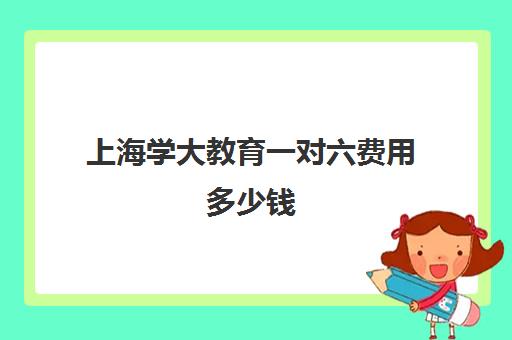 上海学大教育一对六费用多少钱